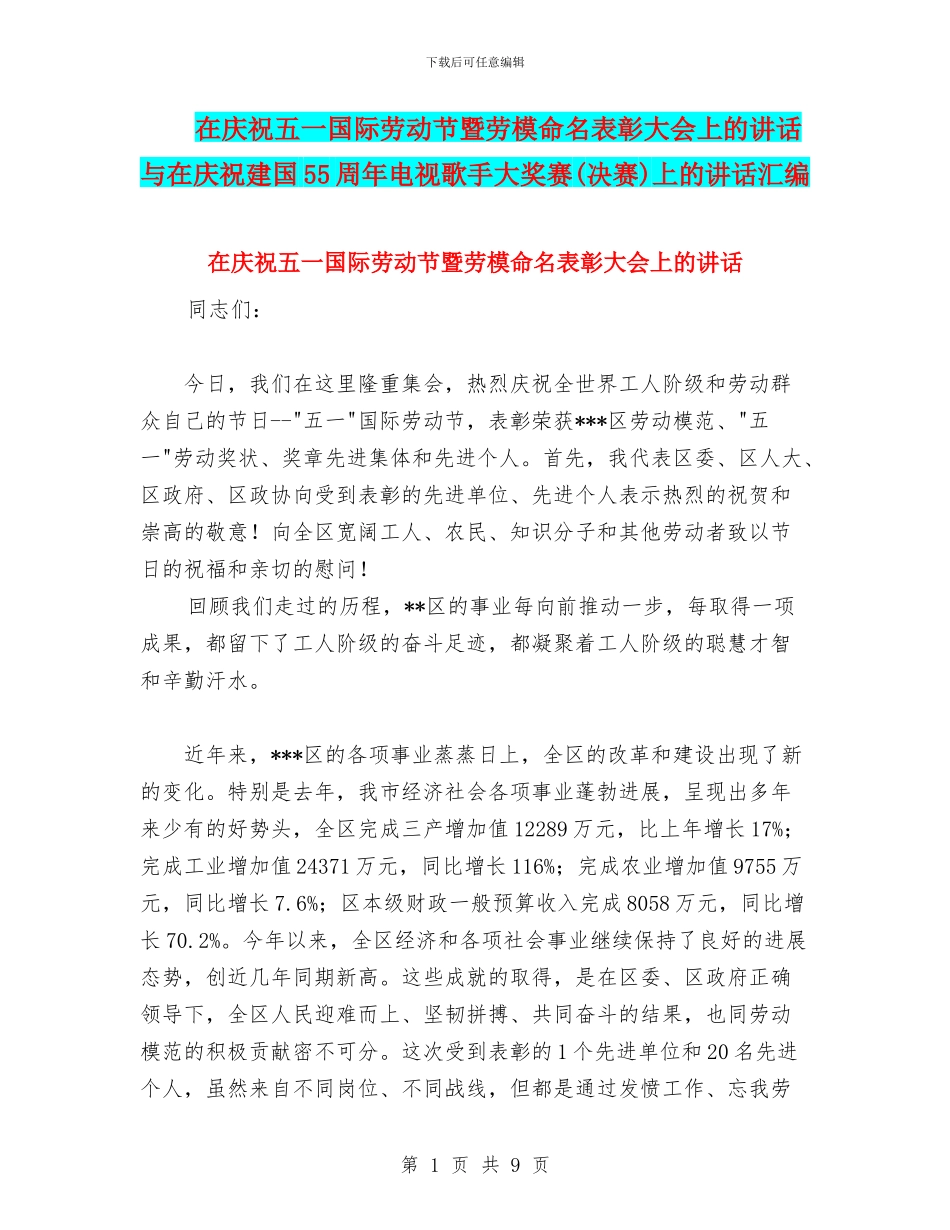 下载后可任意编辑

在庆祝五一国际劳动节暨劳模命名表彰大会上的讲话与在庆祝建国55周年电视歌手大奖赛(决赛)上的讲话汇编

在庆祝五一国际劳动节暨劳模命名表彰大会上的讲话

同志们：

今日，我们在这里隆重集会，热烈庆祝全世界工人阶级和劳动群众自己的节日--"五一"国际劳动节，表彰荣获***区劳动模范、"五一"劳动奖状、奖章先进集体和先进个人。首先，我代表区委、区人大、区政府、区政协向受到表彰的先进单位、先进个人表示热烈的祝贺和崇高的敬意！向全区宽阔工人、农民、知识分子和其他劳动者致以节日的祝福和亲切的慰问！

回顾我们走过的历程，**区的事业每向前推动一步，每取得一项成果，都留下了工人阶级的奋斗足迹，都凝聚着工人阶级的聪慧才智和辛勤汗水。

近年来，***区的各项事业蒸蒸日上，全区的改革和建设出现了新的变化。特别是去年，我市经济社会各项事业蓬勃进展，呈现出多年来少有的好势头，全区完成三产增加值12289万元，比上年增长17%；完成工业增加值24371万元，同比增长116%；完成农业增加值9755万元，同比增长7.6%；区本级财政一般预算收入完成8058万元，同比增长70.2%。今年以来，全区经济和各项社会事业继续保持了良好的进展态势，创近几年同期新高。这些成就的取得，是在区委、区政府正确领导下，全区人民迎难而上、坚韧拼搏、共同奋斗的结果，也同劳动模范的积极贡献密不可分。这次受到表彰的1个先进单位和20名先进个人，虽然来自不同岗位、不同战线，但都是通过发愤工作、忘我劳

第 1 页 共 9 页